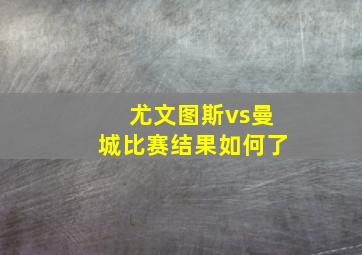 尤文图斯vs曼城比赛结果如何了